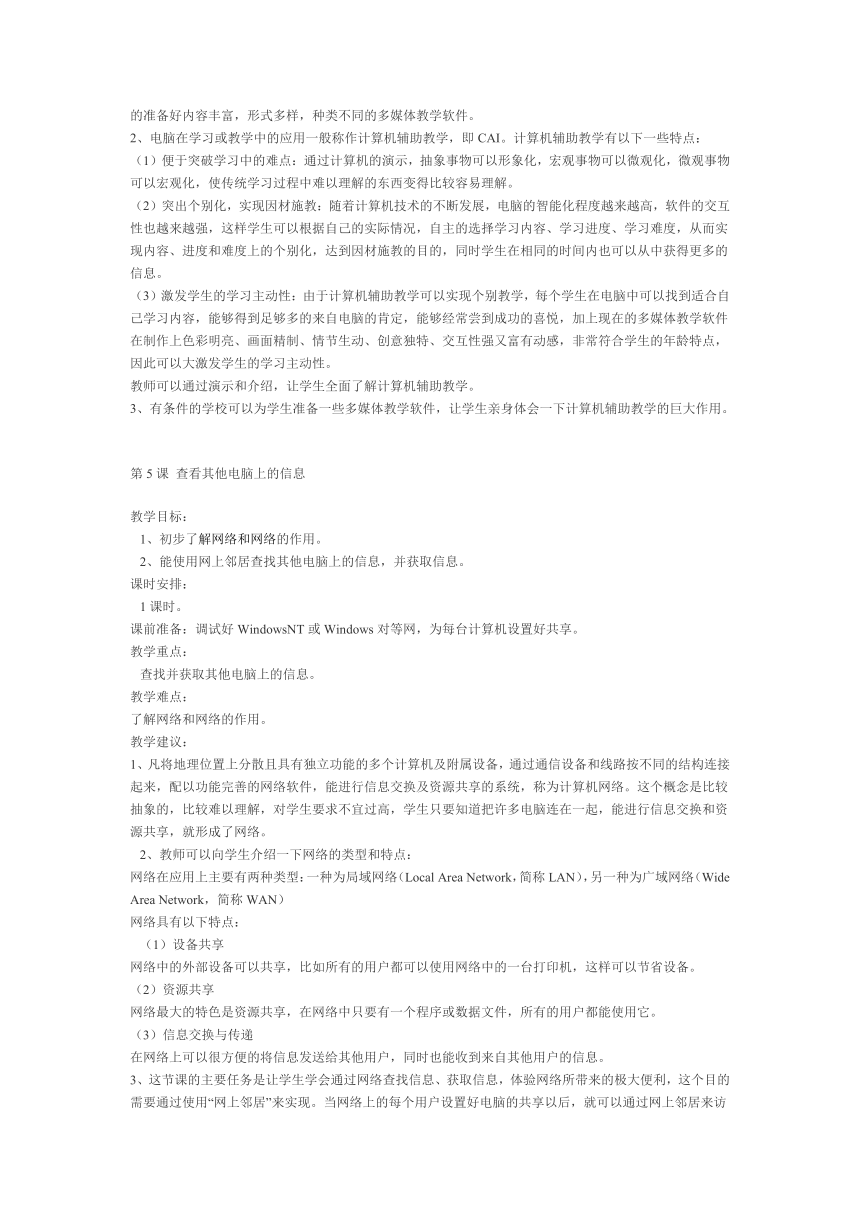 的准备好内容丰富，形式多样，种类不同的多媒体教学软件。
2、电脑在学习或教学中的应用一般称作计算机辅助教学，即 CAI。计算机辅助教学有以下一些特点：
（1）便于突破学习中的难点：通过计算机的演示，抽象事物可以形象化，宏观事物可以微观化，微观事物可以宏观化，使传统学习过程中难以理解的东西变得比较容易理解。
（2）突出个别化，实现因材施教：随着计算机技术的不断发展，电脑的智能化程度越来越高，软件的交互性也越来越强，这样学生可以根据自己的实际情况，自主的选择学习内容、学习进度、学习难度，从而实现内容、进度和难度上的个别化，达到因材施教的目的，同时学生在相同的时间内也可以从中获得更多的信息。
（3）激发学生的学习主动性：由于计算机辅助教学可以实现个别教学，每个学生在电脑中可以找到适合自己学习内容，能够得到足够多的来自电脑的肯定，能够经常尝到成功的喜悦，加上现在的多媒体教学软件在制作上色彩明亮、画面精制、情节生动、创意独特、交互性强又富有动感，非常符合学生的年龄特点，因此可以大激发学生的学习主动性。
教师可以通过演示和介绍，让学生全面了解计算机辅助教学。
3、有条件的学校可以为学生准备一些多媒体教学软件，让学生亲身体会一下计算机辅助教学的巨大作用。

第 5 课 查看其他电脑上的信息

教学目标：
1、初步了解网络和网络的作用。
2、能使用网上邻居查找其他电脑上的信息，并获取信息。
课时安排：
1 课时。
课前准备：调试好 WindowsNT 或 Windows 对等网，为每台计算机设置好共享。
教学重点：
查找并获取其他电脑上的信息。
教学难点：
了解网络和网络的作用。
教学建议：
1、凡将地理位置上分散且具有独立功能的多个计算机及附属设备，通过通信设备和线路按不同的结构连接起来，配以功能完善的网络软件，能进行信息交换及资源共享的系统，称为计算机网络。这个概念是比较抽象的，比较难以理解，对学生要求不宜过高，学生只要知道把许多电脑连在一起，能进行信息交换和资源共享，就形成了网络。
2、教师可以向学生介绍一下网络的类型和特点：
网络在应用上主要有两种类型：一种为局域网络（Local Area Network，简称 LAN），另一种为广域网络（Wide Area Network，简称 WAN）
网络具有以下特点：
（1）设备共享
网络中的外部设备可以共享，比如所有的用户都可以使用网络中的一台打印机，这样可以节省设备。
（2）资源共享
网络最大的特色是资源共享，在网络中只要有一个程序或数据文件，所有的用户都能使用它。
（3）信息交换与传递
在网络上可以很方便的将信息发送给其他用户，同时也能收到来自其他用户的信息。
3、这节课的主要任务是让学生学会通过网络查找信息、获取信息，体验网络所带来的极大便利，这个目的需要通过使用“网上邻居”来实现。当网络上的每个用户设置好电脑的共享以后，就可以通过网上邻居来访